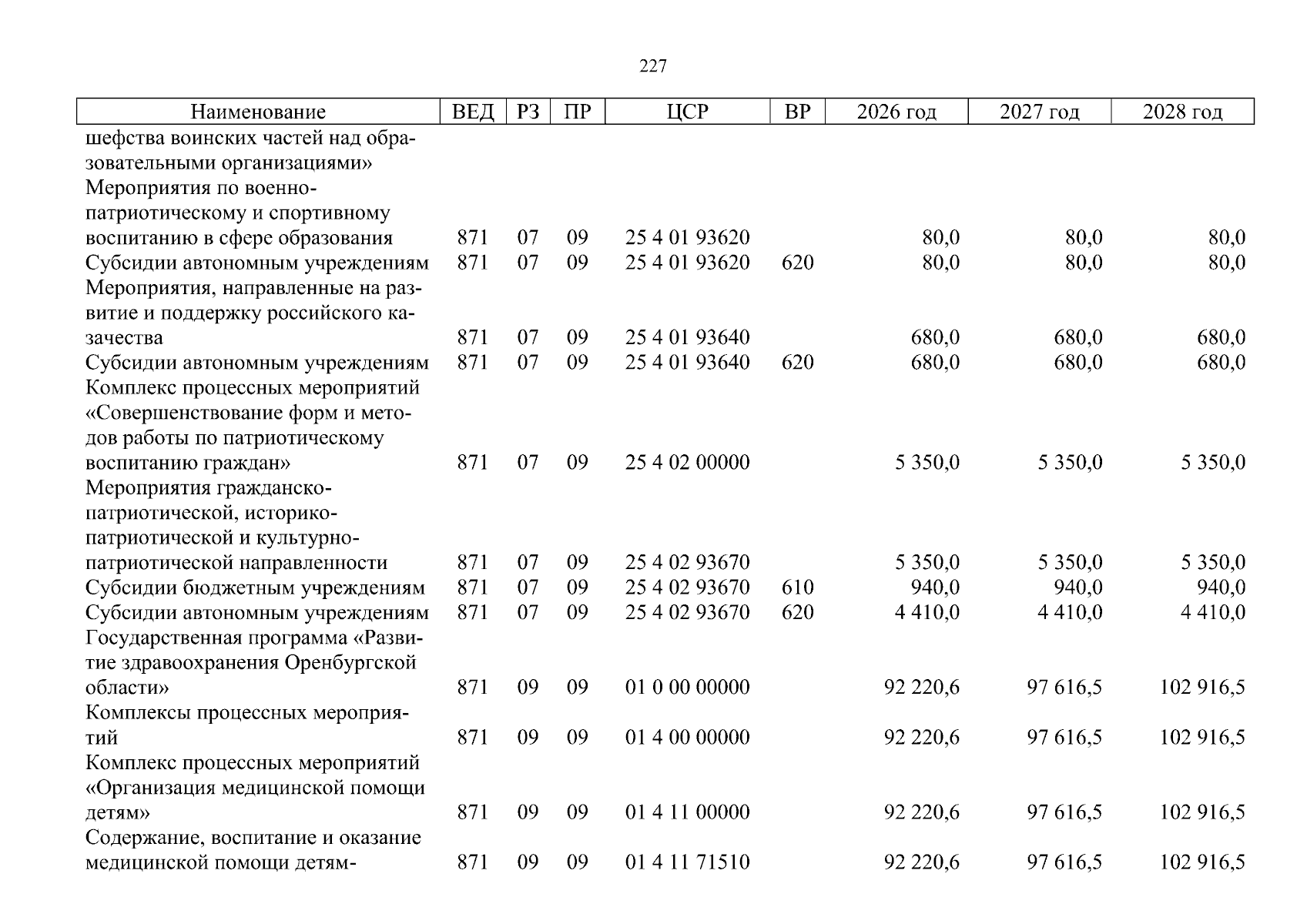 227

| Наименование | ВЕД | РЗ | ПР | ЦСР | ВР | 2026 год | 2027 год | 2028 год |
|---|---|---|---|---|---|---|---|---|
| шефства воинских частей над образовательными организациями» | | | | | | | | |
| Мероприятия по военно-патриотическому и спортивному воспитанию в сфере образования | 871 | 07 | 09 | 25 4 01 93620 | | 80,0 | 80,0 | 80,0 |
| Субсидии автономным учреждениям | 871 | 07 | 09 | 25 4 01 93620 | 620 | 80,0 | 80,0 | 80,0 |
| Мероприятия, направленные на развитие и поддержку российского казачества | 871 | 07 | 09 | 25 4 01 93640 | | 680,0 | 680,0 | 680,0 |
| Субсидии автономным учреждениям | 871 | 07 | 09 | 25 4 01 93640 | 620 | 680,0 | 680,0 | 680,0 |
| Комплекс процессных мероприятий «Совершенствование форм и методов работы по патриотическому воспитанию граждан» | 871 | 07 | 09 | 25 4 02 00000 | | 5 350,0 | 5 350,0 | 5 350,0 |
| Мероприятия гражданско-патриотической, историко-патриотической и культурно-патриотической направленности | 871 | 07 | 09 | 25 4 02 93670 | | 5 350,0 | 5 350,0 | 5 350,0 |
| Субсидии бюджетным учреждениям | 871 | 07 | 09 | 25 4 02 93670 | 610 | 940,0 | 940,0 | 940,0 |
| Субсидии автономным учреждениям | 871 | 07 | 09 | 25 4 02 93670 | 620 | 4 410,0 | 4 410,0 | 4 410,0 |
| Государственная программа «Развитие здравоохранения Оренбургской области» | 871 | 09 | 09 | 01 0 00 00000 | | 92 220,6 | 97 616,5 | 102 916,5 |
| Комплексы процессных мероприятий | 871 | 09 | 09 | 01 4 00 00000 | | 92 220,6 | 97 616,5 | 102 916,5 |
| Комплекс процессных мероприятий «Организация медицинской помощи детям» | 871 | 09 | 09 | 01 4 11 00000 | | 92 220,6 | 97 616,5 | 102 916,5 |
| Содержание, воспитание и оказание медицинской помощи детям- | 871 | 09 | 09 | 01 4 11 71510 | | 92 220,6 | 97 616,5 | 102 916,5 |